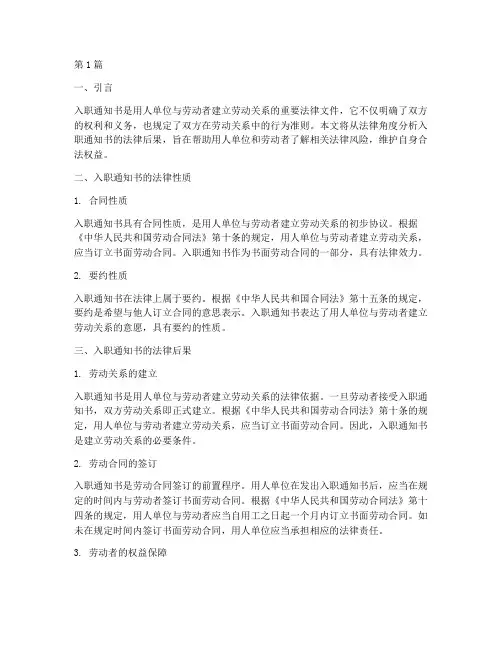 第 1 篇

一、引言

入职通知书是用人单位与劳动者建立劳动关系的重要法律文件，它不仅明确了双方的权利和义务，也规定了双方在劳动关系中的行为准则。本文将从法律角度分析入职通知书的法律后果，旨在帮助用人单位和劳动者了解相关法律风险，维护自身合法权益。

二、入职通知书的法律性质

1. 合同性质

入职通知书具有合同性质，是用人单位与劳动者建立劳动关系的初步协议。根据《中华人民共和国劳动合同法》第十条的规定，用人单位与劳动者建立劳动关系，应当订立书面劳动合同。入职通知书作为书面劳动合同的一部分，具有法律效力。

2. 要约性质

入职通知书在法律上属于要约。根据《中华人民共和国合同法》第十五条的规定，要约是希望与他人订立合同的意思表示。入职通知书表达了用人单位与劳动者建立劳动关系的意愿，具有要约的性质。

三、入职通知书的法律后果

1. 劳动关系的建立

入职通知书是用人单位与劳动者建立劳动关系的法律依据。一旦劳动者接受入职通知书，双方劳动关系即正式建立。根据《中华人民共和国劳动合同法》第十条的规定，用人单位与劳动者建立劳动关系，应当订立书面劳动合同。因此，入职通知书是建立劳动关系的必要条件。

2. 劳动合同的签订

入职通知书是劳动合同签订的前置程序。用人单位在发出入职通知书后，应当在规定的时间内与劳动者签订书面劳动合同。根据《中华人民共和国劳动合同法》第十四条的规定，用人单位与劳动者应当自用工之日起一个月内订立书面劳动合同。如未在规定时间内签订书面劳动合同，用人单位应当承担相应的法律责任。

3. 劳动者的权益保障